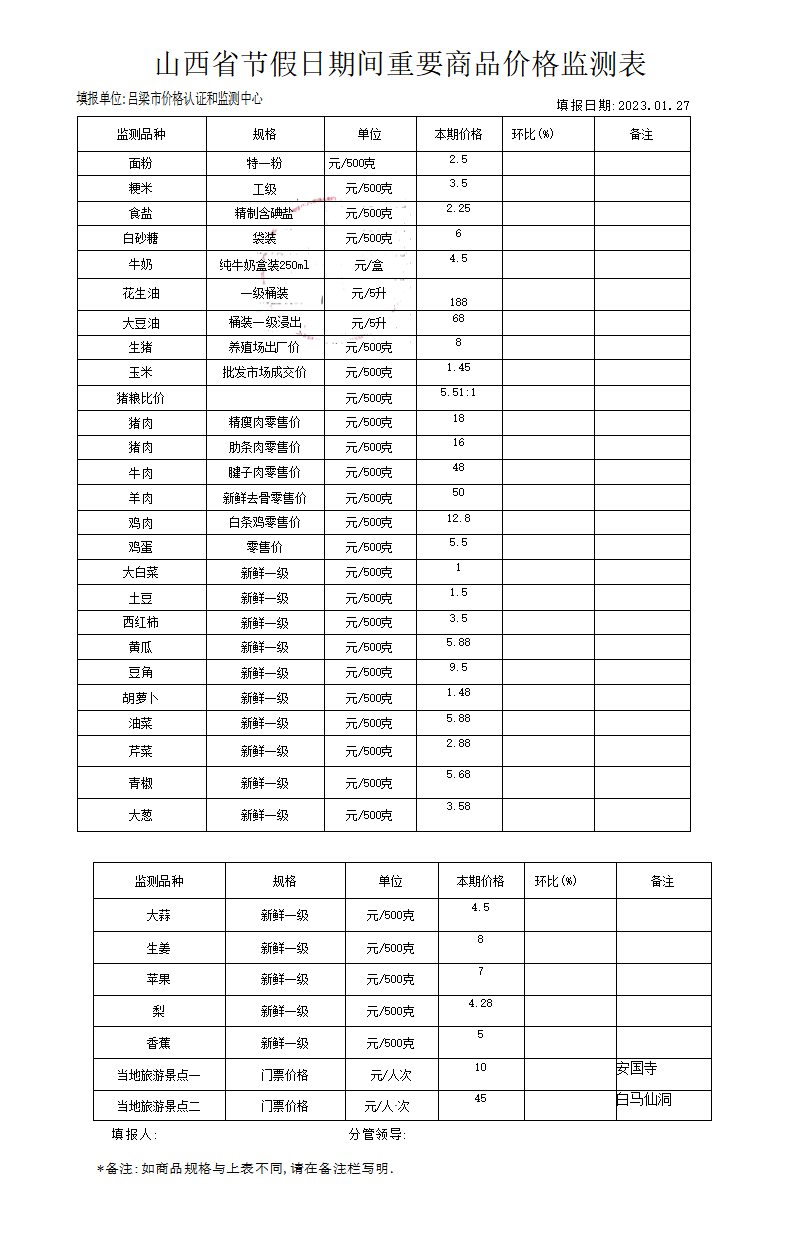 山西省节假日期间重要商品价格监测表

填报单位:吕梁市价格认证和监测中心

填报日期:2023.01.27

| 监测品种 | 规格 | 单位 | 本期价格 | 环比(%) | 备注 |
|---|---|---|---|---|---|
| 面粉 | 特一粉 | 元/500克 | 2.5 | | |
| 粳米 | 工级 | 元/500克 | 3.5 | | |
| 食盐 | 精制含碘盐 | 元/500克 | 2.25 | | |
| 白砂糖 | 袋装 | 元/500克 | 6 | | |
| 牛奶 | 纯牛奶盒装250ml | 元/盒 | 4.5 | | |
| 花生油 | 一级桶装 | 元/5升 | 188 | | |
| 大豆油 | 桶装一级浸出 | 元/5升 | 68 | | |
| 生猪 | 养殖场出厂价 | 元/500克 | 8 | | |
| 玉米 | 批发市场成交价 | 元/500克 | 1.45 | | |
| 猪粮比价 | | 元/500克 | 5.51:1 | | |
| 猪肉 | 精瘦肉零售价 | 元/500克 | 18 | | |
| 猪肉 | 肋条肉零售价 | 元/500克 | 16 | | |
| 牛肉 | 腱子肉零售价 | 元/500克 | 48 | | |
| 羊肉 | 新鲜去骨零售价 | 元/500克 | 50 | | |
| 鸡肉 | 白条鸡零售价 | 元/500克 | 12.8 | | |
| 鸡蛋 | 零售价 | 元/500克 | 5.5 | | |
| 大白菜 | 新鲜一级 | 元/500克 | 1 | | |
| 土豆 | 新鲜一级 | 元/500克 | 1.5 | | |
| 西红柿 | 新鲜一级 | 元/500克 | 3.5 | | |
| 黄瓜 | 新鲜一级 | 元/500克 | 5.88 | | |
| 豆角 | 新鲜一级 | 元/500克 | 9.5 | | |
| 胡萝卜 | 新鲜一级 | 元/500克 | 1.48 | | |
| 油菜 | 新鲜一级 | 元/500克 | 5.88 | | |
| 芹菜 | 新鲜一级 | 元/500克 | 2.88 | | |
| 青椒 | 新鲜一级 | 元/500克 | 5.68 | | |
| 大葱 | 新鲜一级 | 元/500克 | 3.58 | | |

| 监测品种 | 规格 | 单位 | 本期价格 | 环比(%) | 备注 |
|---|---|---|---|---|---|
| 大蒜 | 新鲜一级 | 元/500克 | 4.5 | | |
| 生姜 | 新鲜一级 | 元/500克 | 8 | | |
| 苹果 | 新鲜一级 | 元/500克 | 7 | | |
| 梨 | 新鲜一级 | 元/500克 | 4.28 | | |
| 香蕉 | 新鲜一级 | 元/500克 | 5 | | |
| 当地旅游景点一 | 门票价格 | 元/人·次 | 10 | | 安国寺 |
| 当地旅游景点二 | 门票价格 | 元/人·次 | 45 | | 白马仙洞 |

填报人: 分管领导:

*备注:如商品规格与上表不同,请在备注栏写明.